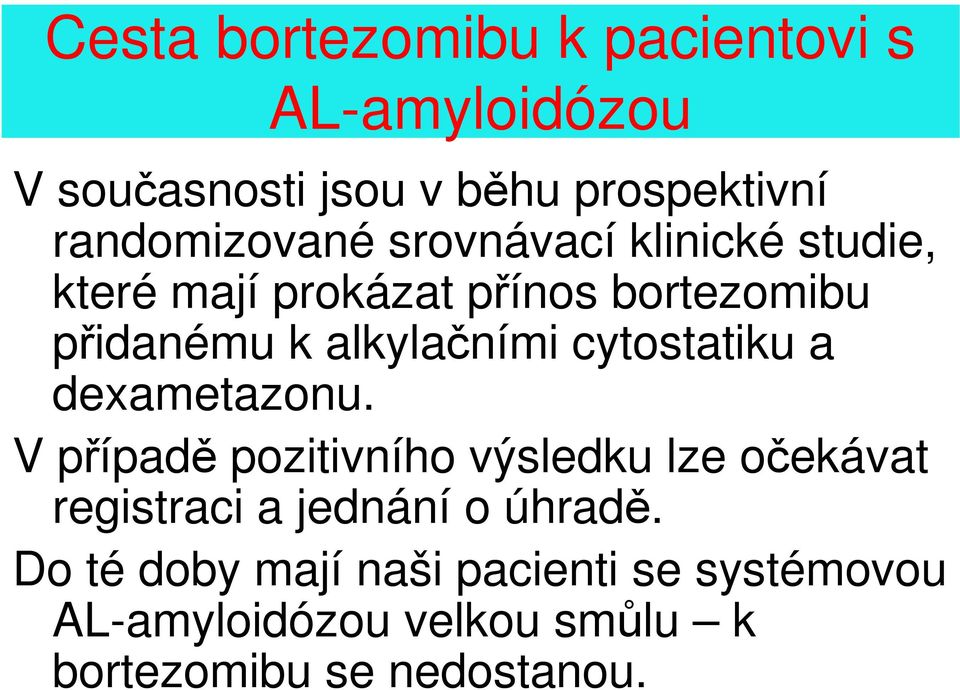 Cesta bortezomibu k pacientovi s AL-amyloidózou

V současnosti jsou v běhu prospektivní randomizované srovnávací klinické studie, které mají prokázat přínos bortezomibu přidanému k alkylačními cytostatiku a dexametazonu.

V případě pozitivního výsledku lze očekávat registraci a jednání o úhradě.

Do té doby mají naši pacienti se systémovou AL-amyloidózou velkou smůlu – k bortezomibu se nedostanou.